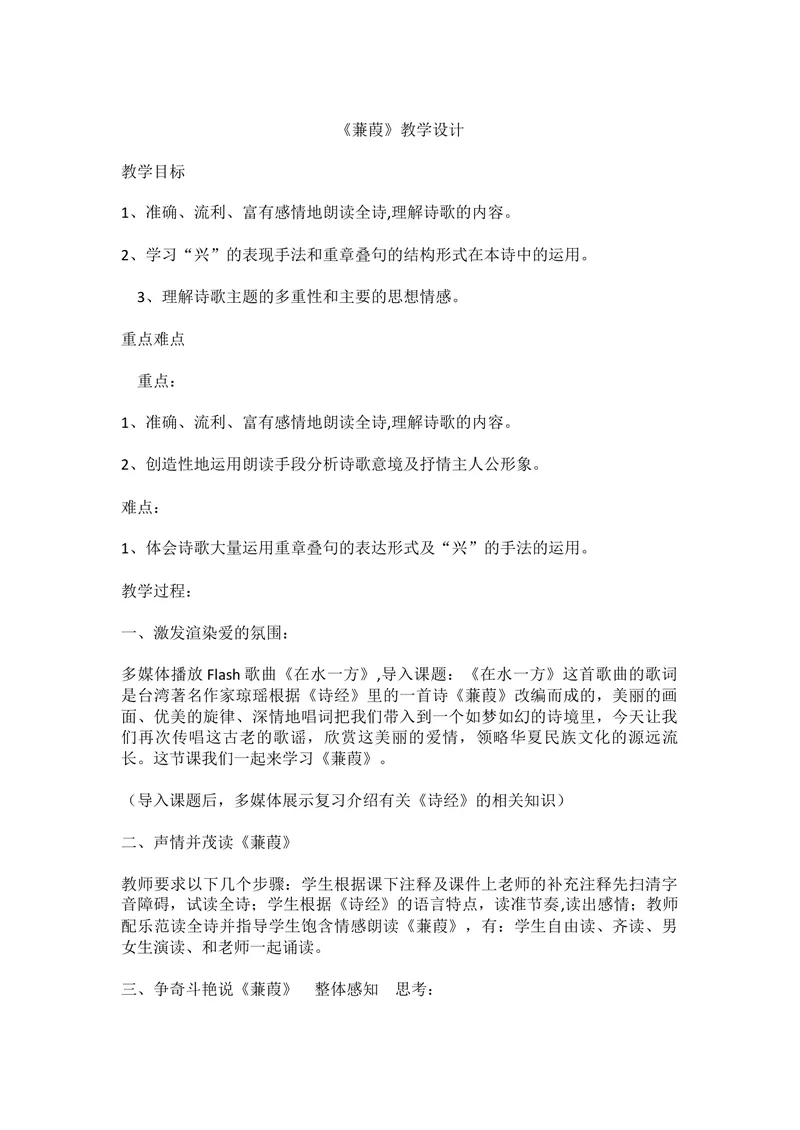 《蒹葭》教学设计

教学目标

1、准确、流利、富有感情地朗读全诗,理解诗歌的内容。

2、学习“兴”的表现手法和重章叠句的结构形式在本诗中的运用。

3、理解诗歌主题的多重性和主要的思想情感。

重点难点

重点：

1、准确、流利、富有感情地朗读全诗,理解诗歌的内容。

2、创造性地运用朗读手段分析诗歌意境及抒情主人公形象。

难点：

1、体会诗歌大量运用重章叠句的表达形式及“兴”的手法的运用。

教学过程：

一、激发渲染爱的氛围：

多媒体播放Flash歌曲《在水一方》,导入课题：《在水一方》这首歌曲的歌词是台湾著名作家琼瑶根据《诗经》里的一首诗《蒹葭》改编而成的，美丽的画面、优美的旋律、深情地唱词把我们带入到一个如梦如幻的诗境里，今天让我们再次传唱这古老的歌谣，欣赏这美丽的爱情，领略华夏民族文化的源远流长。这节课我们一起来学习《蒹葭》。

（导入课题后，多媒体展示复习介绍有关《诗经》的相关知识）

二、声情并茂读《蒹葭》

教师要求以下几个步骤：学生根据课下注释及课件上老师的补充注释先扫清字音障碍，试读全诗；学生根据《诗经》的语言特点，读准节奏,读出感情；教师配乐范读全诗并指导学生饱含情感朗读《蒹葭》，有：学生自由读、齐读、男女生演读、和老师一起诵读。

三、争奇斗艳说《蒹葭》 整体感知 思考：